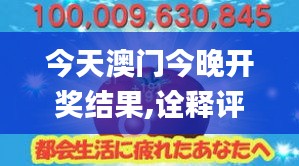 100,009,630,845

今天澳门今晚开奖结果,诠释评

都会生活に疲れたあなたへ